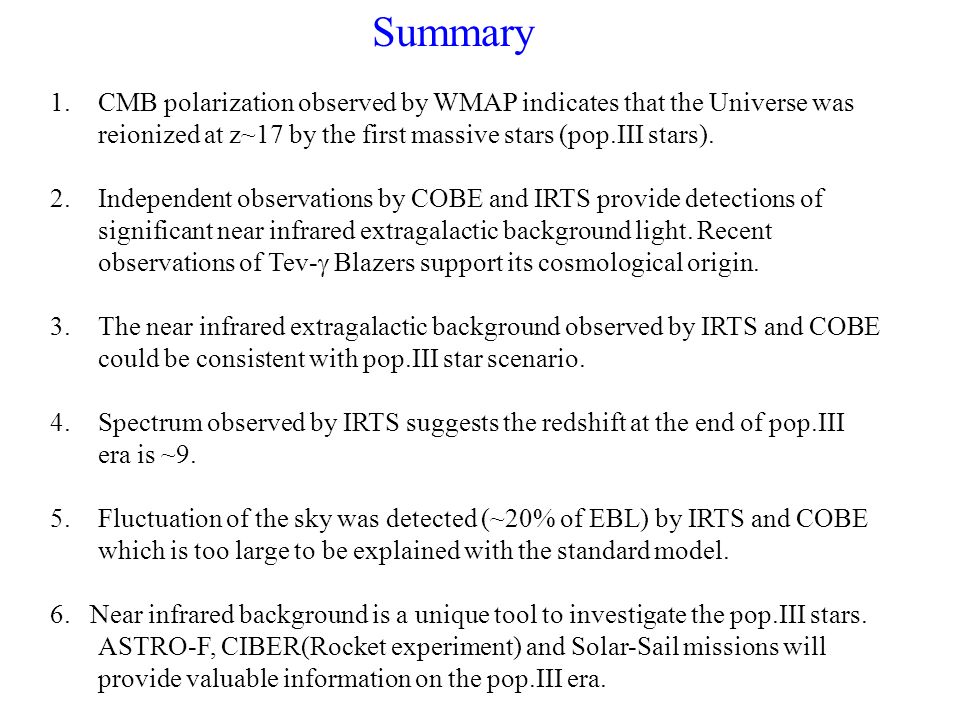 Summary

1. CMB polarization observed by WMAP indicates that the Universe was reionized at z~17 by the first massive stars (pop.III stars).

2. Independent observations by COBE and IRTS provide detections of significant near infrared extragalactic background light. Recent observations of Tev-$\gamma$ Blazers support its cosmological origin.

3. The near infrared extragalactic background observed by IRTS and COBE could be consistent with pop.III star scenario.

4. Spectrum observed by IRTS suggests the redshift at the end of pop.III era is ~9.

5. Fluctuation of the sky was detected (~20% of EBL) by IRTS and COBE which is too large to be explained with the standard model.

6. Near infrared background is a unique tool to investigate the pop.III stars. ASTRO-F, CIBER(Rocket experiment) and Solar-Sail missions will provide valuable information on the pop.III era.